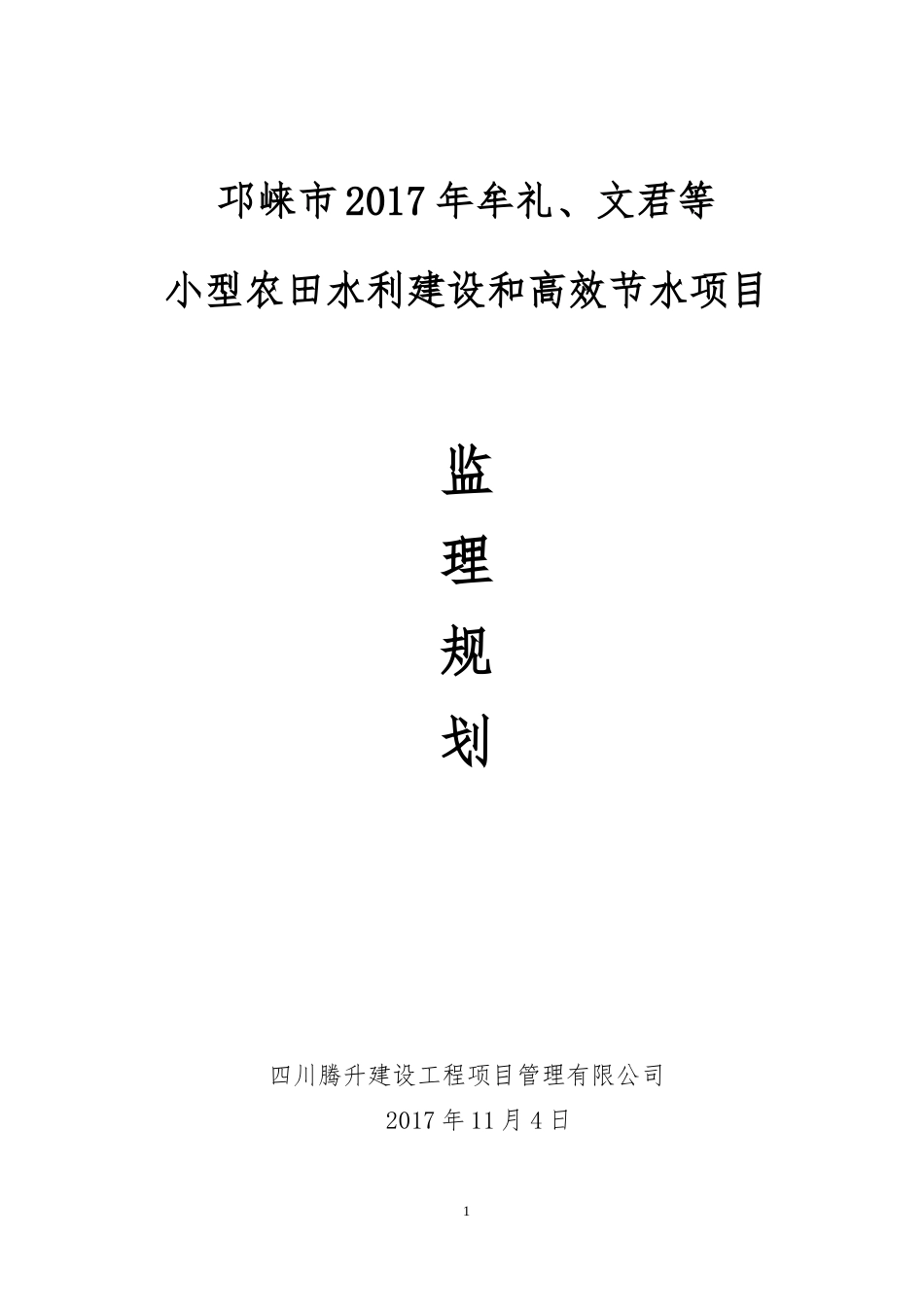 邛崃市2017年牟礼、文君等

小型农田水利建设和高效节水项目

监

理

规

划

四川腾升建设工程项目管理有限公司

2017年11月4日

1